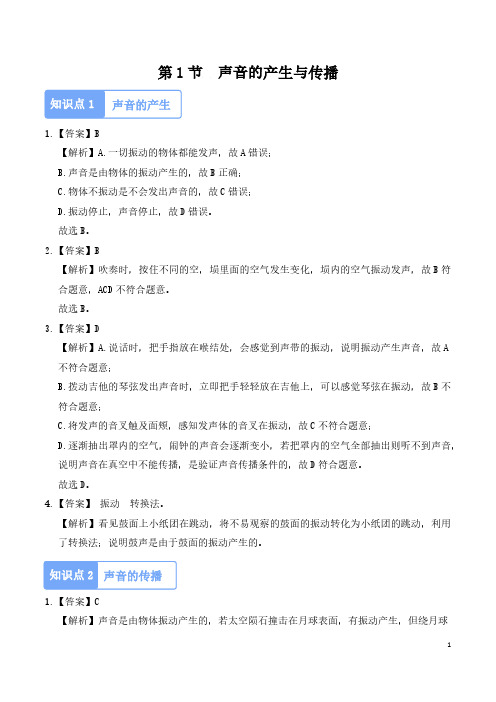 第 1 节　声音的产生与传播

知识点 1　声音的产生

1.【答案】B

【解析】A. 一切振动的物体都能发声，故 A 错误；

B. 声音是由物体的振动产生的，故 B 正确；

C. 物体不振动是不会发出声音的，故 C 错误；

D. 振动停止，声音停止，故 D 错误。

故选 B。

2.【答案】B

【解析】吹奏时，按住不同的空，埙里面的空气发生变化，埙内的空气振动发声，故 B 符合题意，ACD 不符合题意。

故选 B。

3.【答案】D

【解析】A. 说话时，把手指放在喉结处，会感觉到声带的振动，说明振动产生声音，故 A 不符合题意；

B. 拨动吉他的琴弦发出声音时，立即把手轻轻放在吉他上，可以感觉琴弦在振动，故 B 不符合题意；

C. 将发声的音叉触及面颊，感知发声体的音叉在振动，故 C 不符合题意；

D. 逐渐抽出罩内的空气，闹钟的声音会逐渐变小，若把罩内的空气全部抽出则听不到声音，说明声音在真空中不能传播，是验证声音传播条件的，故 D 符合题意。

故选 D。

4.【答案】 振动　转换法。

【解析】看见鼓面上小纸团在跳动，将不易观察的鼓面的振动转化为小纸团的跳动，利用了转换法；说明鼓声是由于鼓面的振动产生的。

知识点 2　声音的传播

1.【答案】C

【解析】声音是由物体振动产生的，若太空陨石撞击在月球表面，有振动产生，但绕月球

1